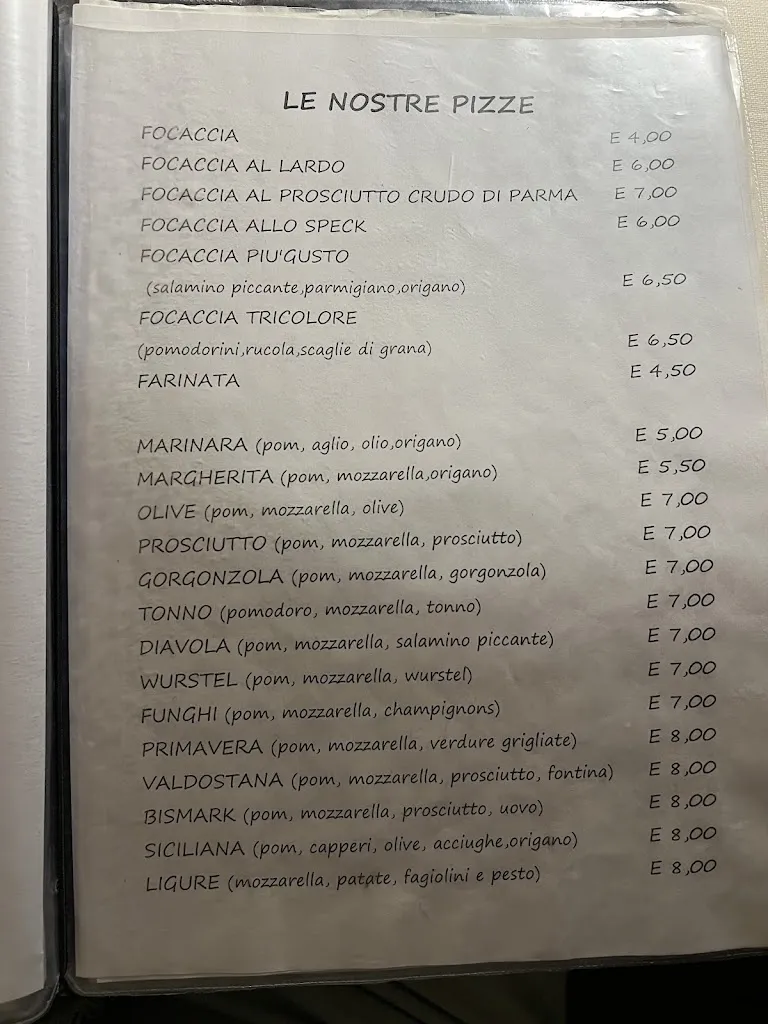 LE NOSTRE PIZZE

FOCACCIA E 4,00
FOCACCIA AL LARDO E 6,00
FOCACCIA AL PROSCIUTTO CRUDO DI PARMA E 7,00
FOCACCIA ALLO SPECK E 6,00
FOCACCIA PIU'GUSTO
(salamino piccante,parmigiano,origano) E 6,50
FOCACCIA TRICOLORE
(pomodorini,rucola,scaglie di grana) E 6,50
FARINATA E 4,50

MARINARA (pom, aglio, olio,origano) E 5,00
MARGHERITA (pom, mozzarella,origano) E 5,50
OLIVE (pom, mozzarella, olive) E 7,00
PROSCIUTTO (pom, mozzarella, prosciutto) E 7,00
GORGONZOLA (pom, mozzarella, gorgonzola) E 7,00
TONNO (pomodoro, mozzarella, tonno) E 7,00
DIAVOLA (pom, mozzarella, salamino piccante) E 7,00
WURSTEL (pom, mozzarella, wurstel) E 7,00
FUNGHI (pom, mozzarella, champignons) E 7,00
PRIMAVERA (pom, mozzarella, verdure grigliate) E 8,00
VALDOSTANA (pom, mozzarella, prosciutto, fontina) E 8,00
BISMARK (pom, mozzarella, prosciutto, uovo) E 8,00
SICILIANA (pom, capperi, olive, acciughe,origano) E 8,00
LIGURE (mozzarella, patate, fagiolini e pesto) E 8,00